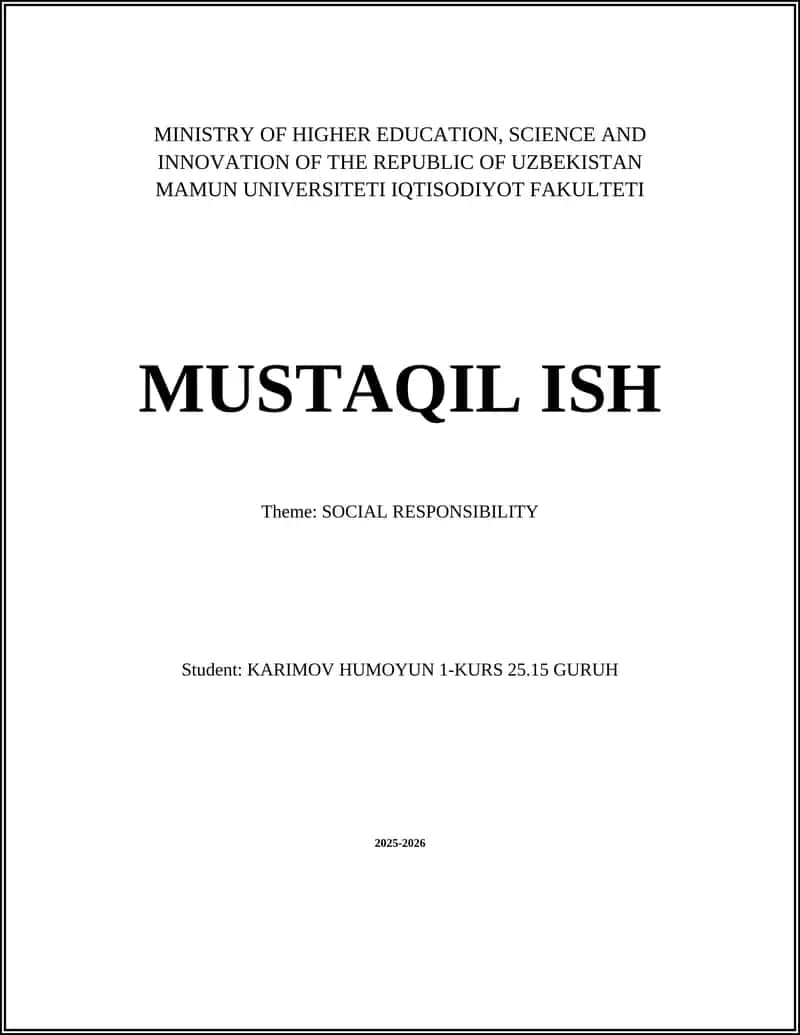 MINISTRY OF HIGHER EDUCATION, SCIENCE AND INNOVATION OF THE REPUBLIC OF UZBEKISTAN
MAMUN UNIVERSITETI IQTISODIYOT FAKULTETI

MUSTAQIL ISH

Theme: SOCIAL RESPONSIBILITY

Student: KARIMOV HUMOYUN 1-KURS 25.15 GURUH

2025-2026